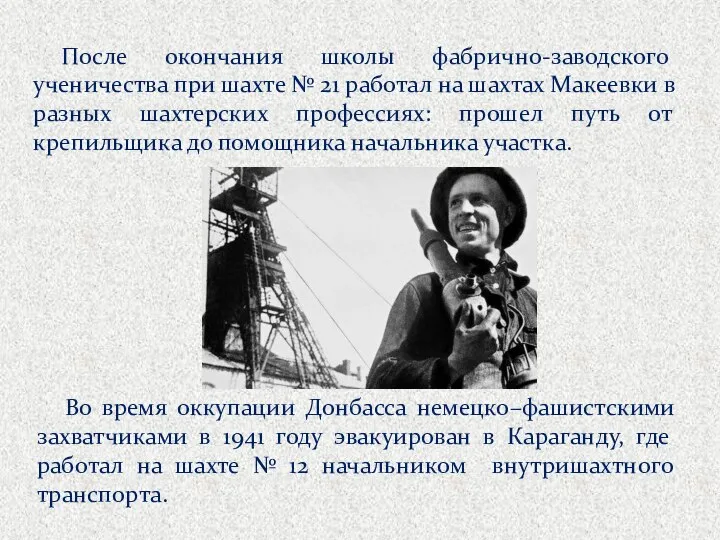 После окончания школы фабрично-заводского ученичества при шахте № 21 работал на шахтах Макеевки в разных шахтерских профессиях: прошел путь от крепильщика до помощника начальника участка.

Во время оккупации Донбасса немецко–фашистскими захватчиками в 1941 году эвакуирован в Караганду, где работал на шахте № 12 начальником внутришахтного транспорта.